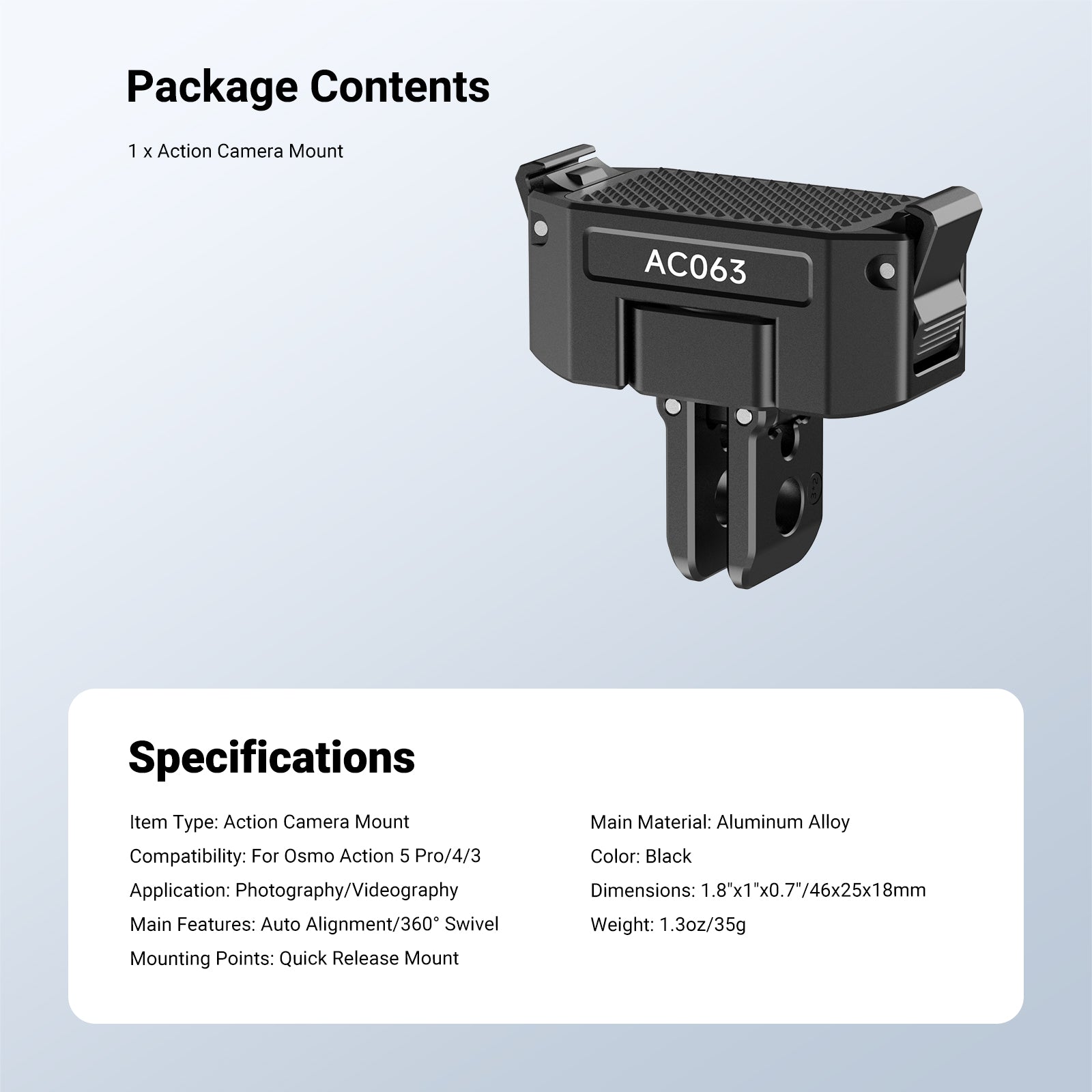 Package Contents

1 x Action Camera Mount

AC063

Specifications

Item Type: Action Camera Mount
Compatibility: For Osmo Action 5 Pro/4/3
Application: Photography/Videography
Main Features: Auto Alignment/360° Swivel
Mounting Points: Quick Release Mount

Main Material: Aluminum Alloy
Color: Black
Dimensions: 1.8"x1"x0.7"/46x25x18mm
Weight: 1.3oz/35g